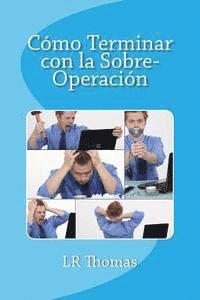 Cómo Terminar con la Sobre-Operación

LR Thomas